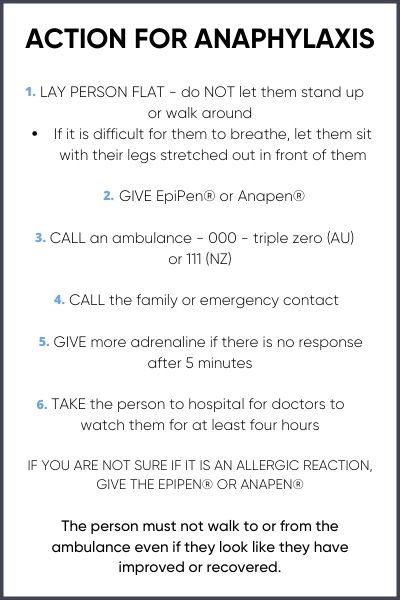 ACTION FOR ANAPHYLAXIS

1. LAY PERSON FLAT - do NOT let them stand up or walk around
• If it is difficult for them to breathe, let them sit with their legs stretched out in front of them

2. GIVE EpiPen® or Anapen®

3. CALL an ambulance - 000 - triple zero (AU) or 111 (NZ)

4. CALL the family or emergency contact

5. GIVE more adrenaline if there is no response after 5 minutes

6. TAKE the person to hospital for doctors to watch them for at least four hours

IF YOU ARE NOT SURE IF IT IS AN ALLERGIC REACTION, GIVE THE EPIPEN® OR ANAPEN®

The person must not walk to or from the ambulance even if they look like they have improved or recovered.